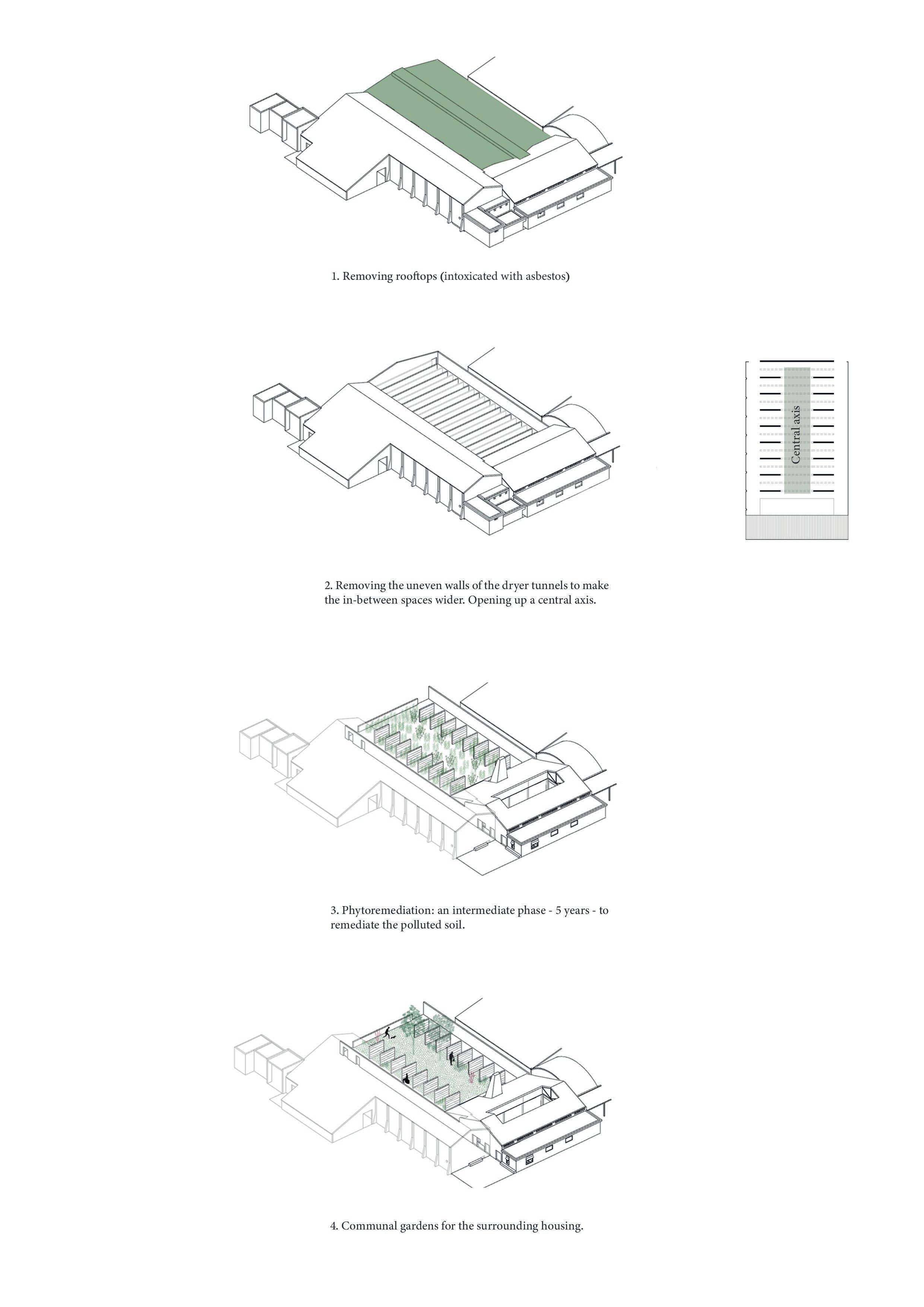 1. Removing rooftops (intoxicated with asbestos)

Central axis

2. Removing the uneven walls of the dryer tunnels to make the in-between spaces wider. Opening up a central axis.

3. Phytoremediation: an intermediate phase - 5 years - to remediate the polluted soil.

4. Communal gardens for the surrounding housing.